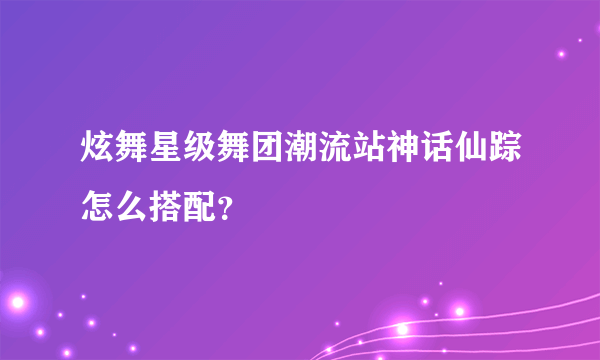 炫舞星级舞团潮流站神话仙踪怎么搭配？